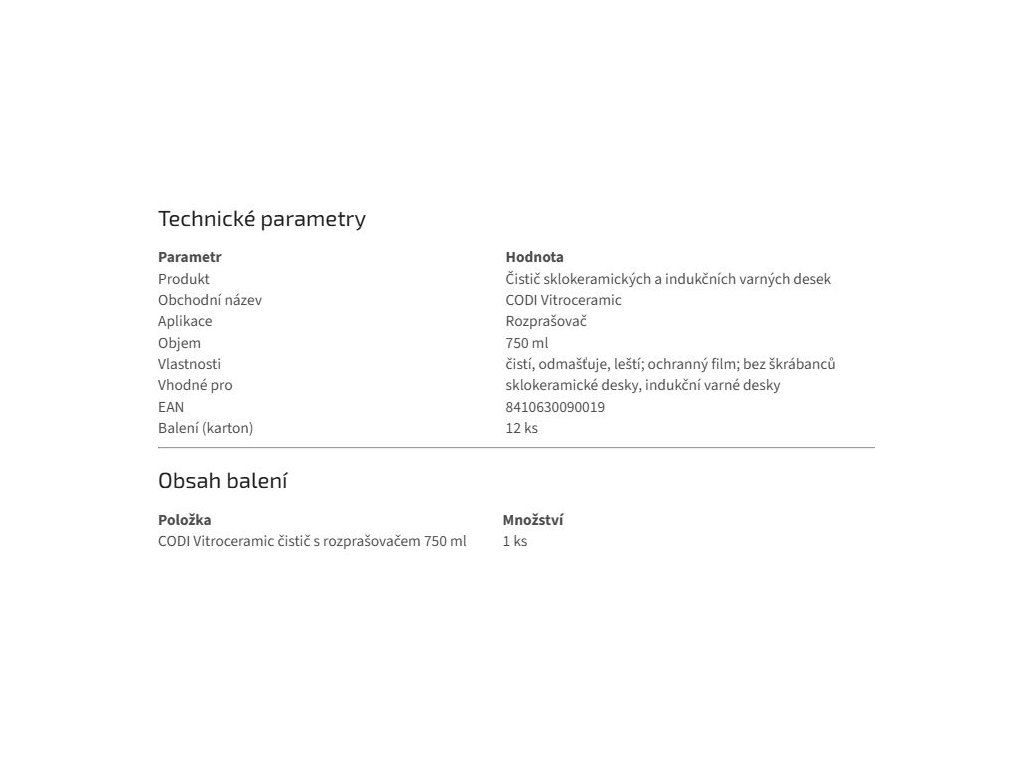 Technické parametry

| Parametr | Hodnota |
|---|---|
| Produkt | Čistič sklokeramických a indukčních varných desek |
| Obchodní název | CODI Vitroceramic |
| Aplikace | Rozprašovač |
| Objem | 750 ml |
| Vlastnosti | čistí, odmašťuje, leští; ochranný film; bez škrábanců |
| Vhodné pro | sklokeramické desky, indukční varné desky |
| EAN | 8410630090019 |
| Balení (karton) | 12 ks |

Obsah balení

| Položka | Množství |
|---|---|
| CODI Vitroceramic čistič s rozprašovačem 750 ml | 1 ks |